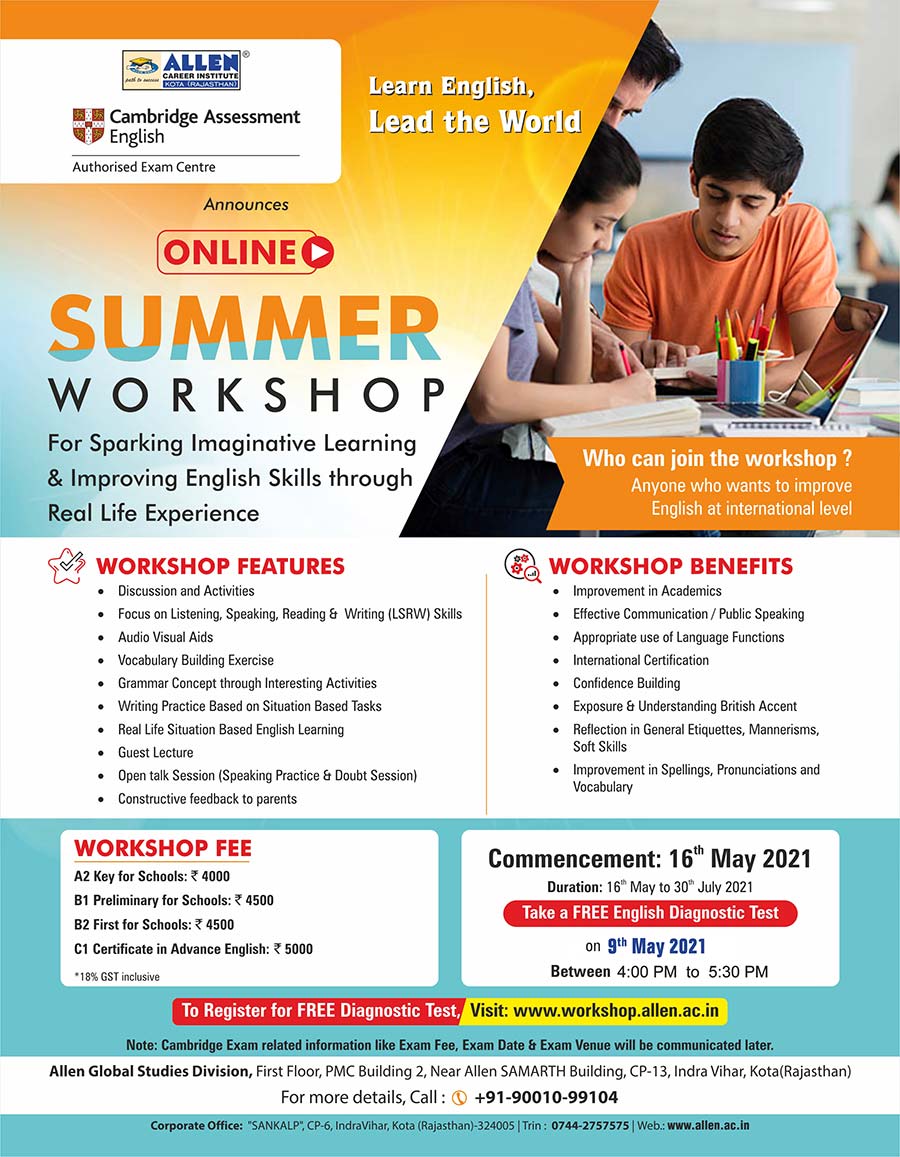 ALLEN®
path to success
CAREER INSTITUTE
KOTA (RAJASTHAN)

Cambridge Assessment English
Authorised Exam Centre

Learn English,
Lead the World

Announces

ONLINE

SUMMER
WORKSHOP

For Sparking Imaginative Learning & Improving English Skills through Real Life Experience

Who can join the workshop ?
Anyone who wants to improve English at international level

WORKSHOP FEATURES
- Discussion and Activities
- Focus on Listening, Speaking, Reading & Writing (LSRW) Skills
- Audio Visual Aids
- Vocabulary Building Exercise
- Grammar Concept through Interesting Activities
- Writing Practice Based on Situation Based Tasks
- Real Life Situation Based English Learning
- Guest Lecture
- Open talk Session (Speaking Practice & Doubt Session)
- Constructive feedback to parents

WORKSHOP BENEFITS
- Improvement in Academics
- Effective Communication / Public Speaking
- Appropriate use of Language Functions
- International Certification
- Confidence Building
- Exposure & Understanding British Accent
- Reflection in General Etiquettes, Mannerisms, Soft Skills
- Improvement in Spellings, Pronunciations and Vocabulary

WORKSHOP FEE
A2 Key for Schools: ₹ 4000
B1 Preliminary for Schools: ₹ 4500
B2 First for Schools: ₹ 4500
C1 Certificate in Advance English: ₹ 5000
*18% GST inclusive

Commencement: 16$^{th}$ May 2021
Duration: 16$^{th}$ May to 30$^{th}$ July 2021
Take a FREE English Diagnostic Test
on 9$^{th}$ May 2021
Between 4:00 PM to 5:30 PM

To Register for FREE Diagnostic Test, Visit: www.workshop.allen.ac.in

Note: Cambridge Exam related information like Exam Fee, Exam Date & Exam Venue will be communicated later.

Allen Global Studies Division, First Floor, PMC Building 2, Near Allen SAMARTH Building, CP-13, Indra Vihar, Kota(Rajasthan)

For more details, Call : +91-90010-99104

Corporate Office: "SANKALP", CP-6, IndraVihar, Kota (Rajasthan)-324005 | Trin : 0744-2757575 | Web.: www.allen.ac.in